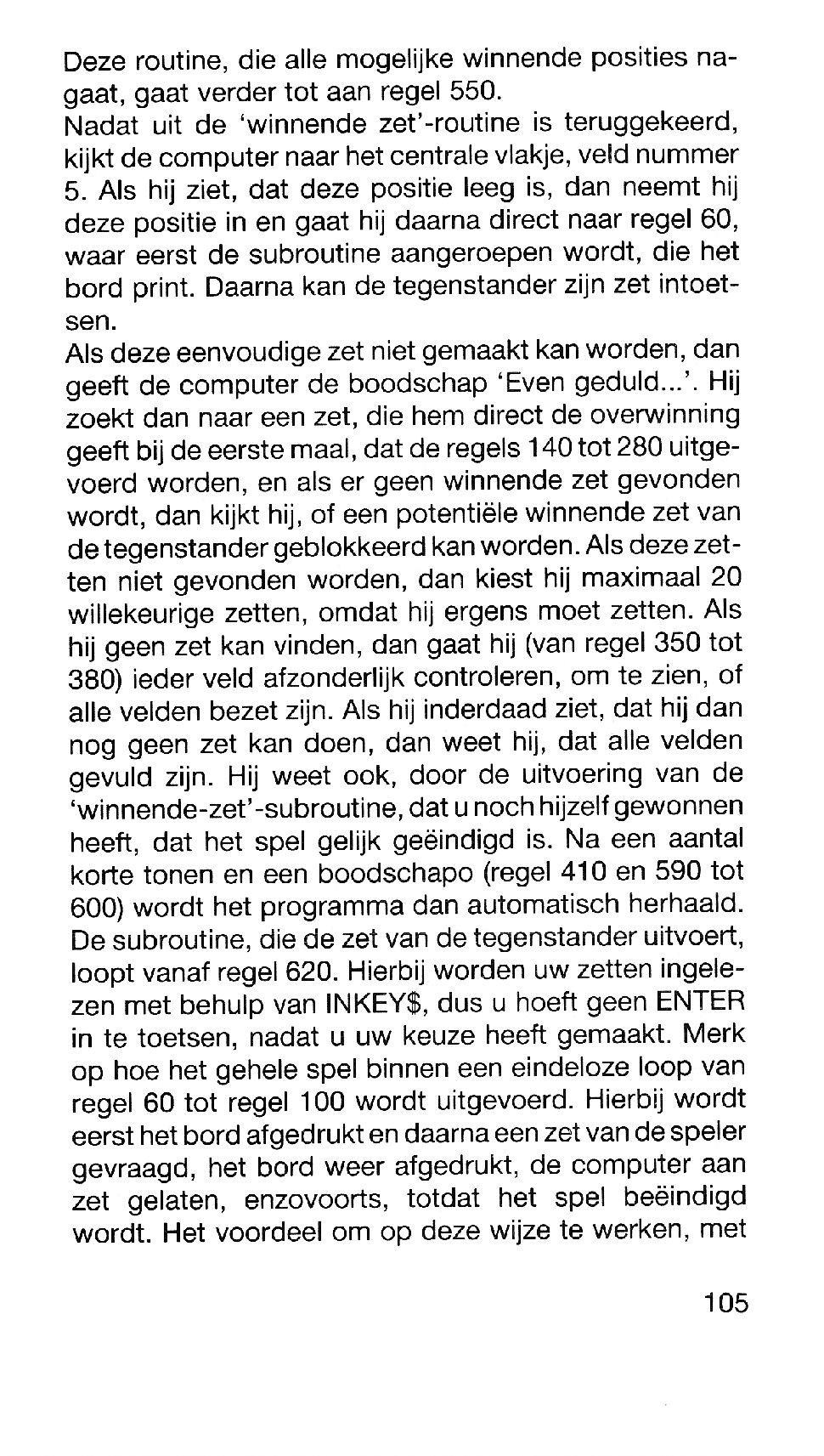 Deze routine, die alle mogelijke winnende posities nagaat, gaat verder tot aan regel 550.
Nadat uit de 'winnende zet'-routine is teruggekeerd, kijkt de computer naar het centrale vlakje, veld nummer 5. Als hij ziet, dat deze positie leeg is, dan neemt hij deze positie in en gaat hij daarna direct naar regel 60, waar eerst de subroutine aangeroepen wordt, die het bord print. Daarna kan de tegenstander zijn zet intoetsen.
Als deze eenvoudige zet niet gemaakt kan worden, dan geeft de computer de boodschap 'Even geduld...'. Hij zoekt dan naar een zet, die hem direct de overwinning geeft bij de eerste maal, dat de regels 140 tot 280 uitgevoerd worden, en als er geen winnende zet gevonden wordt, dan kijkt hij, of een potentiële winnende zet van de tegenstander geblokkeerd kan worden. Als deze zetten niet gevonden worden, dan kiest hij maximaal 20 willekeurige zetten, omdat hij ergens moet zetten. Als hij geen zet kan vinden, dan gaat hij (van regel 350 tot 380) ieder veld afzonderlijk controleren, om te zien, of alle velden bezet zijn. Als hij inderdaad ziet, dat hij dan nog geen zet kan doen, dan weet hij, dat alle velden gevuld zijn. Hij weet ook, door de uitvoering van de 'winnende-zet'-subroutine, dat u noch hijzelf gewonnen heeft, dat het spel gelijk geëindigd is. Na een aantal korte tonen en een boodschapo (regel 410 en 590 tot 600) wordt het programma dan automatisch herhaald.
De subroutine, die de zet van de tegenstander uitvoert, loopt vanaf regel 620. Hierbij worden uw zetten ingelezen met behulp van INKEY$, dus u hoeft geen ENTER in te toetsen, nadat u uw keuze heeft gemaakt. Merk op hoe het gehele spel binnen een eindeloze loop van regel 60 tot regel 100 wordt uitgevoerd. Hierbij wordt eerst het bord afgedrukt en daarna een zet van de speler gevraagd, het bord weer afgedrukt, de computer aan zet gelaten, enzovoorts, totdat het spel beëindigd wordt. Het voordeel om op deze wijze te werken, met

105